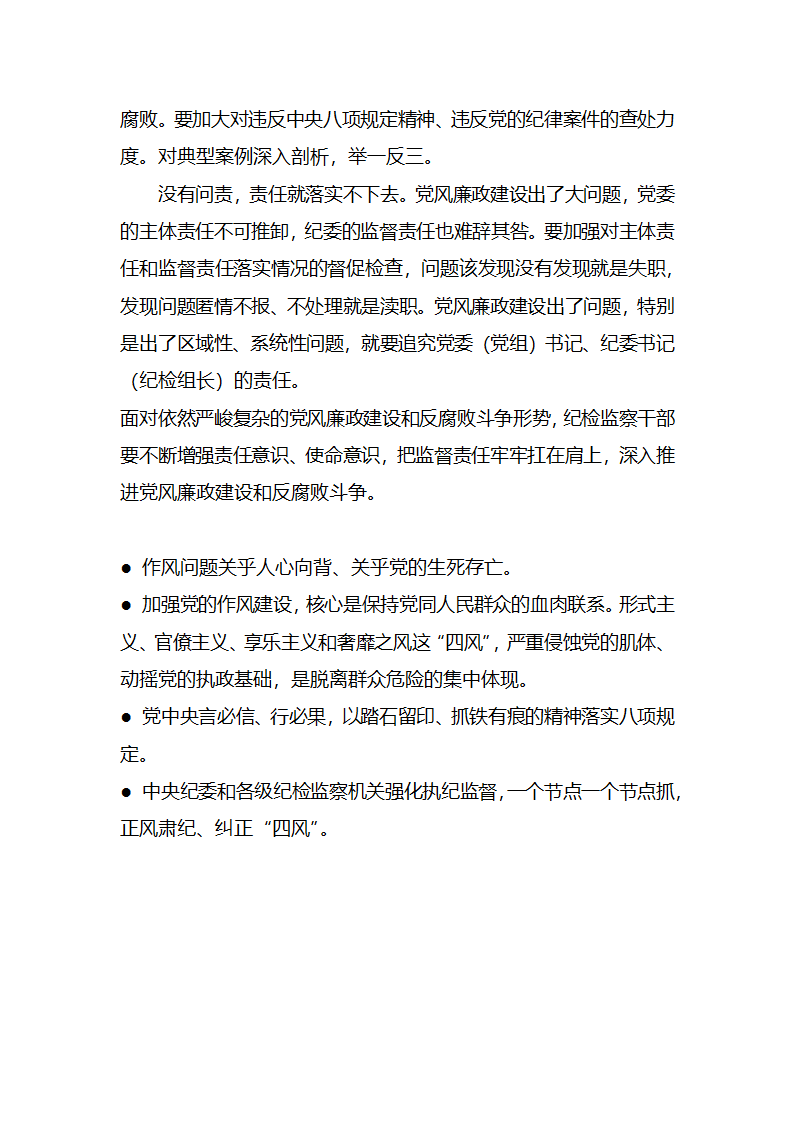 腐败。要加大对违反中央八项规定精神、违反党的纪律案件的查处力度。对典型案例深入剖析，举一反三。

没有问责，责任就落实不下去。党风廉政建设出了大问题，党委的主体责任不可推卸，纪委的监督责任也难辞其咎。要加强对主体责任和监督责任落实情况的督促检查，问题该发现没有发现就是失职，发现问题匿情不报、不处理就是渎职。党风廉政建设出了问题，特别是出了区域性、系统性问题，就要追究党委（党组）书记、纪委书记（纪检组长）的责任。

面对依然严峻复杂的党风廉政建设和反腐败斗争形势，纪检监察干部要不断增强责任意识、使命意识，把监督责任牢牢扛在肩上，深入推进党风廉政建设和反腐败斗争。

● 作风问题关乎人心向背、关乎党的生死存亡。

● 加强党的作风建设，核心是保持党同人民群众的血肉联系。形式主义、官僚主义、享乐主义和奢靡之风这“四风”，严重侵蚀党的肌体、动摇党的执政基础，是脱离群众危险的集中体现。

● 党中央言必信、行必果，以踏石留印、抓铁有痕的精神落实八项规定。

● 中央纪委和各级纪检监察机关强化执纪监督，一个节点一个节点抓，正风肃纪、纠正“四风”。